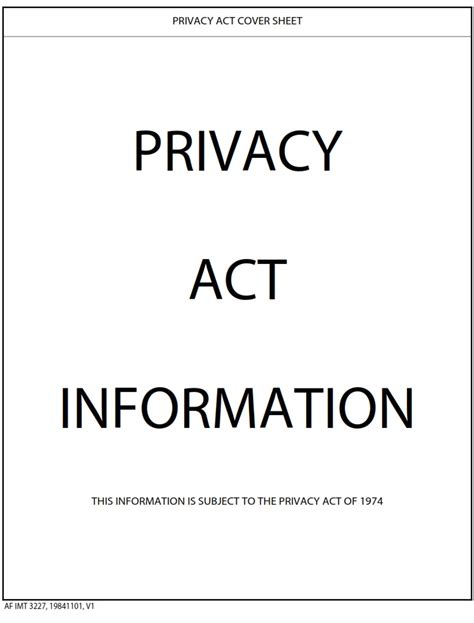 PRIVACY ACT COVER SHEET

PRIVACY

ACT

INFORMATION

THIS INFORMATION IS SUBJECT TO THE PRIVACY ACT OF 1974

AF IMT 3227, 19841101, V1